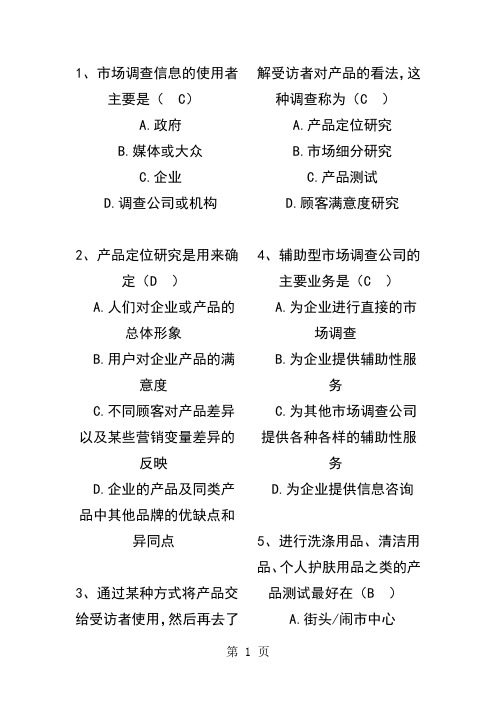 1、市场调查信息的使用者主要是（ C）

A.政府

B.媒体或大众

C.企业

D.调查公司或机构

2、产品定位研究是用来确定（D ）

A.人们对企业或产品的总体形象

B.用户对企业产品的满意度

C.不同顾客对产品差异以及某些营销变量差异的反映

D.企业的产品及同类产品中其他品牌的优缺点和异同点

3、通过某种方式将产品交给受访者使用，然后再去了解受访者对产品的看法，这种调查称为（C ）

A.产品定位研究

B.市场细分研究

C.产品测试

D.顾客满意度研究

4、辅助型市场调查公司的主要业务是（C ）

A.为企业进行直接的市场调查

B.为企业提供辅助性服务

C.为其他市场调查公司提供各种各样的辅助性服务

D.为企业提供信息咨询

5、进行洗涤用品、清洁用品、个人护肤用品之类的产品测试最好在（B ）

A.街头/闹市中心

第 1 页